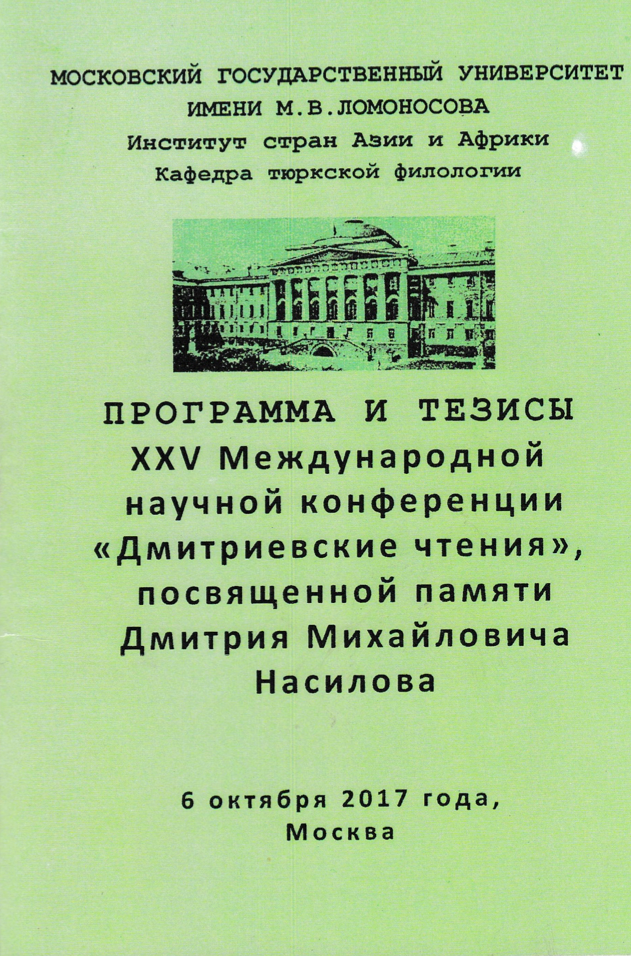 МОСКОВСКИЙ ГОСУДАРСТВЕННЫЙ УНИВЕРСИТЕТ
ИМЕНИ М.В.ЛОМОНОСОВА
Институт стран Азии и Африки
Кафедра тюркской филологии

ПРОГРАММА И ТЕЗИСЫ
XXV Международной
научной конференции
«Дмитриевские чтения»,
посвященной памяти
Дмитрия Михайловича
Насилова

6 октября 2017 года,
Москва